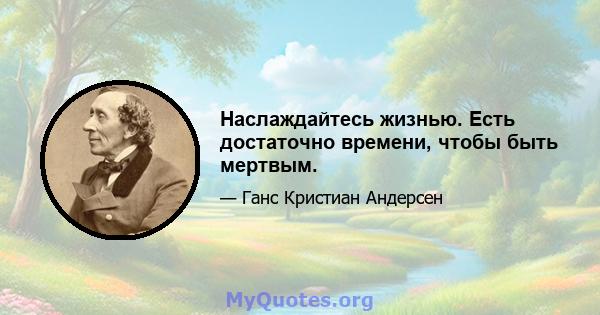 Наслаждайтесь жизнью. Есть достаточно времени, чтобы быть мертвым.

— Ганс Кристиан Андерсен

MyQuotes.org